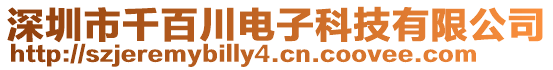 深圳市千百川电子科技有限公司
http://szjeremybilly4.cn.coovee.com